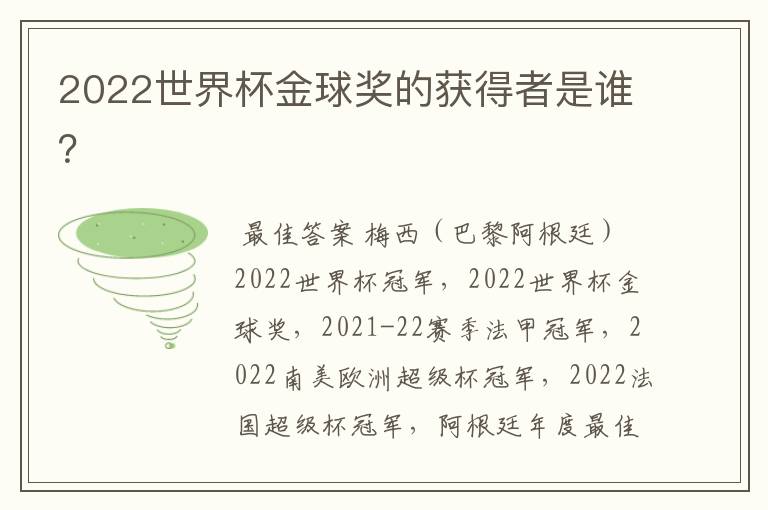 2022世界杯金球奖的获得者是谁？

最佳答案 梅西（巴黎阿根廷）2022世界杯冠军，2022世界杯金球奖，2021-22赛季法甲冠军，2022南美欧洲超级杯冠军，2022法国超级杯冠军，阿根廷年度最佳